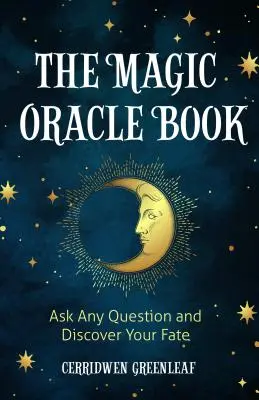 THE MAGIC ORACLE BOOK

Ask Any Question and Discover Your Fate

CERRIDWEN GREENLEAF